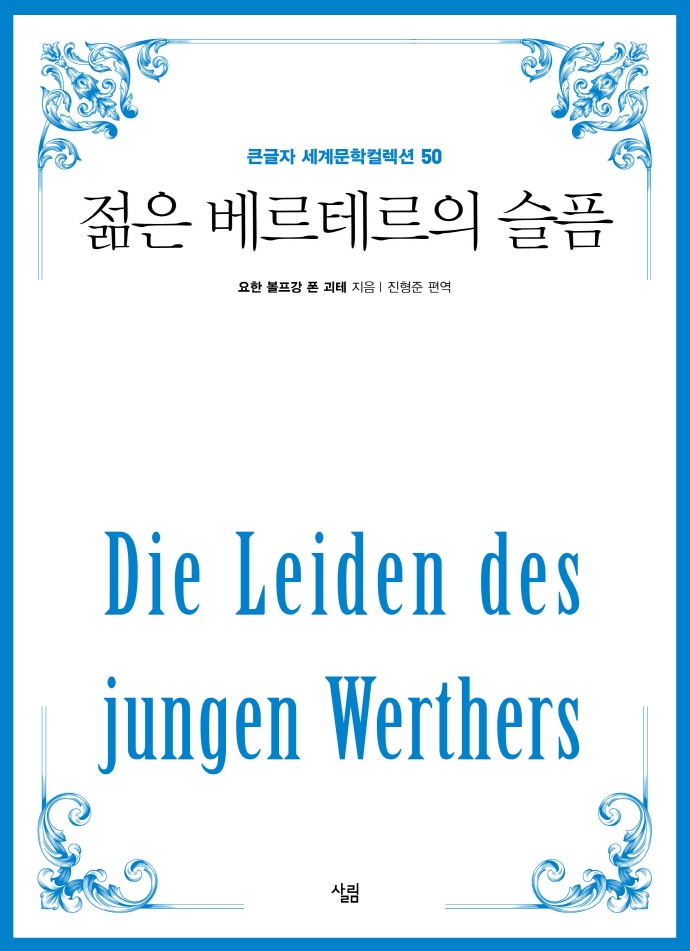 큰글자 세계문학컬렉션 50

젊은 베르테르의 슬픔

요한 볼프강 폰 괴테 지음 | 진형준 편역

Die Leiden des jungen Werthers

살림